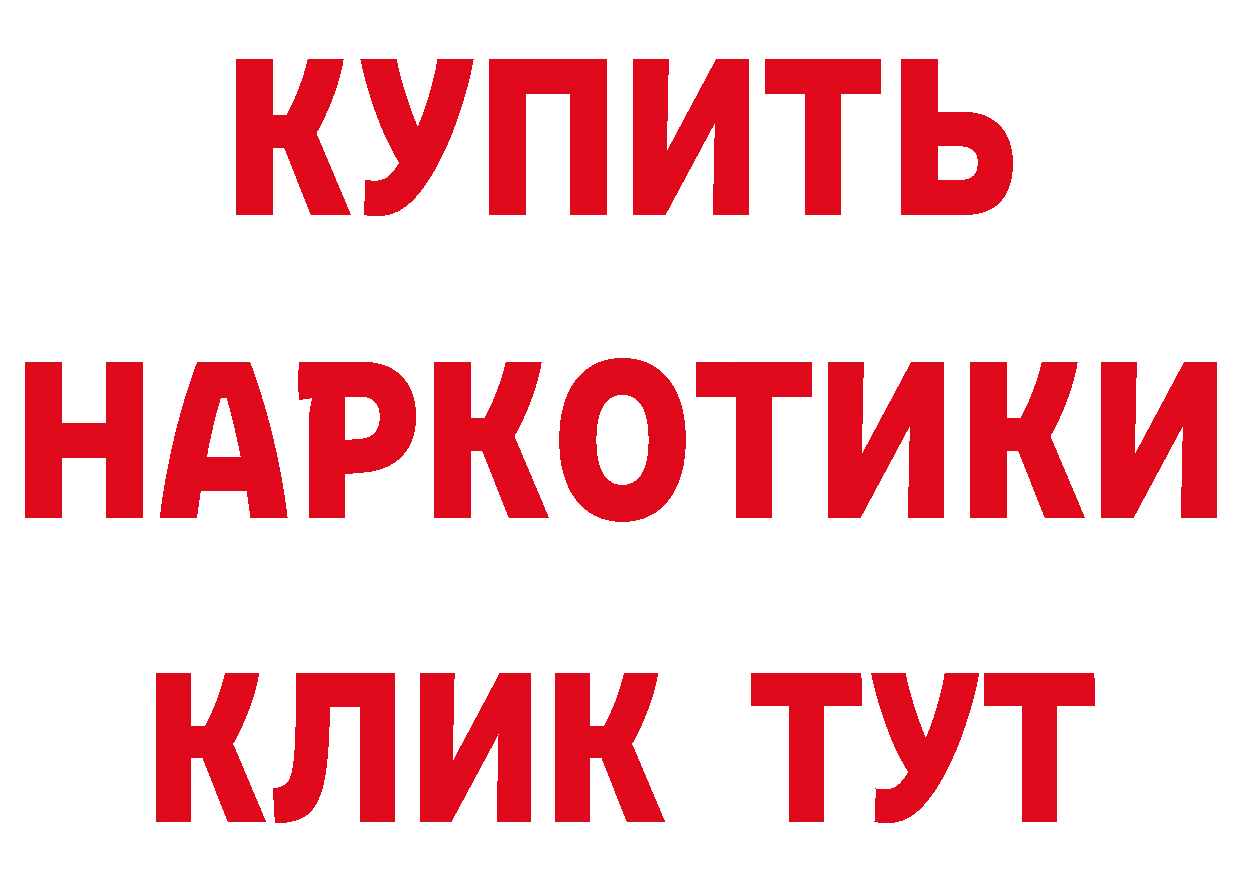 КУПИТЬ НАРКОТИКИ КЛИК ТУТ